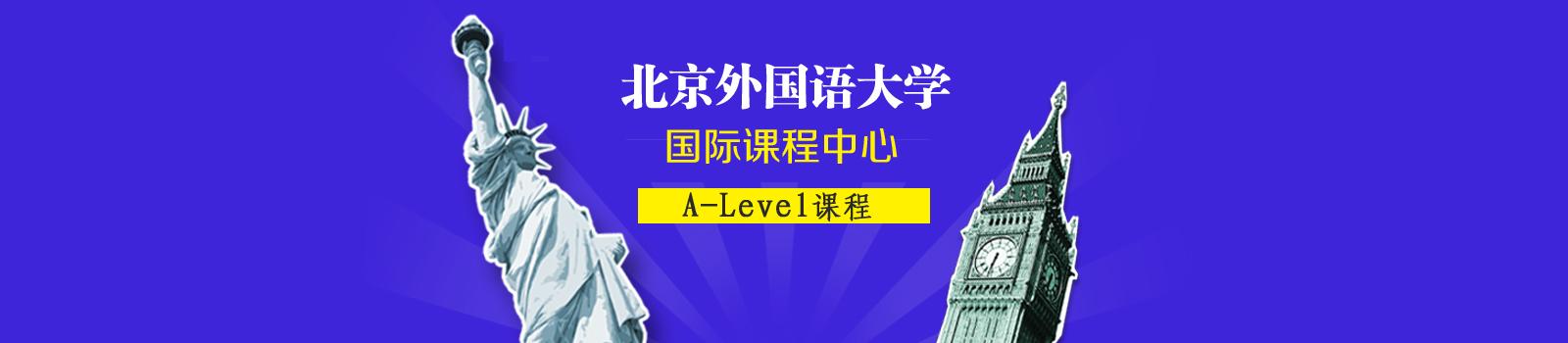 北京外国语大学

国际课程中心

A-Level课程